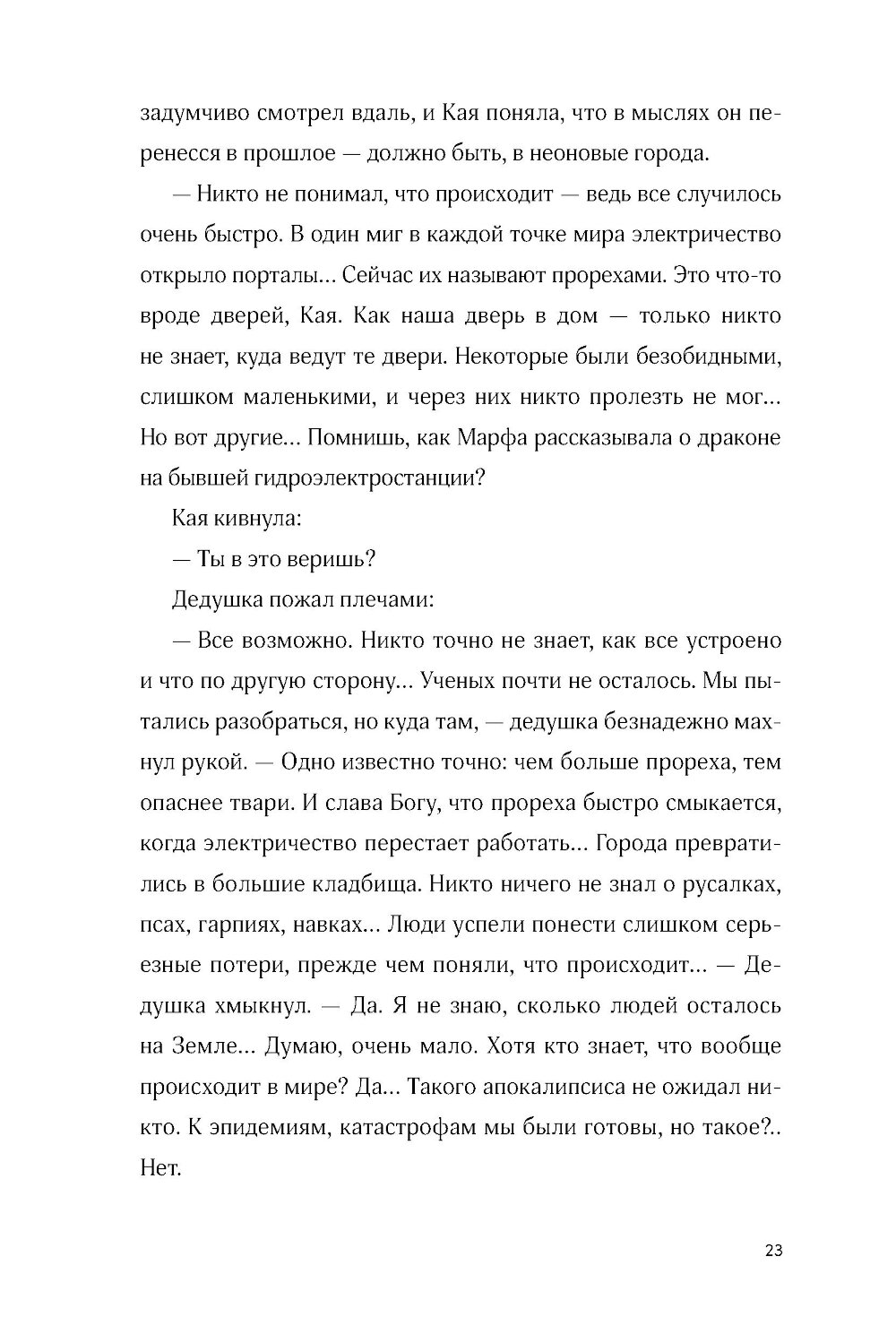 задумчиво смотрел вдаль, и Кая поняла, что в мыслях он перенесся в прошлое — должно быть, в неоновые города.

— Никто не понимал, что происходит — ведь все случилось очень быстро. В один миг в каждой точке мира электричество открыло порталы… Сейчас их называют прорехами. Это что-то вроде дверей, Кая. Как наша дверь в дом — только никто не знает, куда ведут те двери. Некоторые были безобидными, слишком маленькими, и через них никто пролезть не мог… Но вот другие… Помнишь, как Марфа рассказывала о драконе на бывшей гидроэлектростанции?

Кая кивнула:

— Ты в это веришь?

Дедушка пожал плечами:

— Все возможно. Никто точно не знает, как все устроено и что по другую сторону… Ученых почти не осталось. Мы пытались разобраться, но куда там, — дедушка безнадежно махнул рукой. — Одно известно точно: чем больше прореха, тем опаснее твари. И слава Богу, что прореха быстро смыкается, когда электричество перестает работать… Города превратились в большие кладбища. Никто ничего не знал о русалках, псах, гарпиях, навках… Люди успели понести слишком серьезные потери, прежде чем поняли, что происходит… — Дедушка хмыкнул. — Да. Я не знаю, сколько людей осталось на Земле… Думаю, очень мало. Хотя кто знает, что вообще происходит в мире? Да… Такого апокалипсиса не ожидал никто. К эпидемиям, катастрофам мы были готовы, но такое?.. Нет.

23